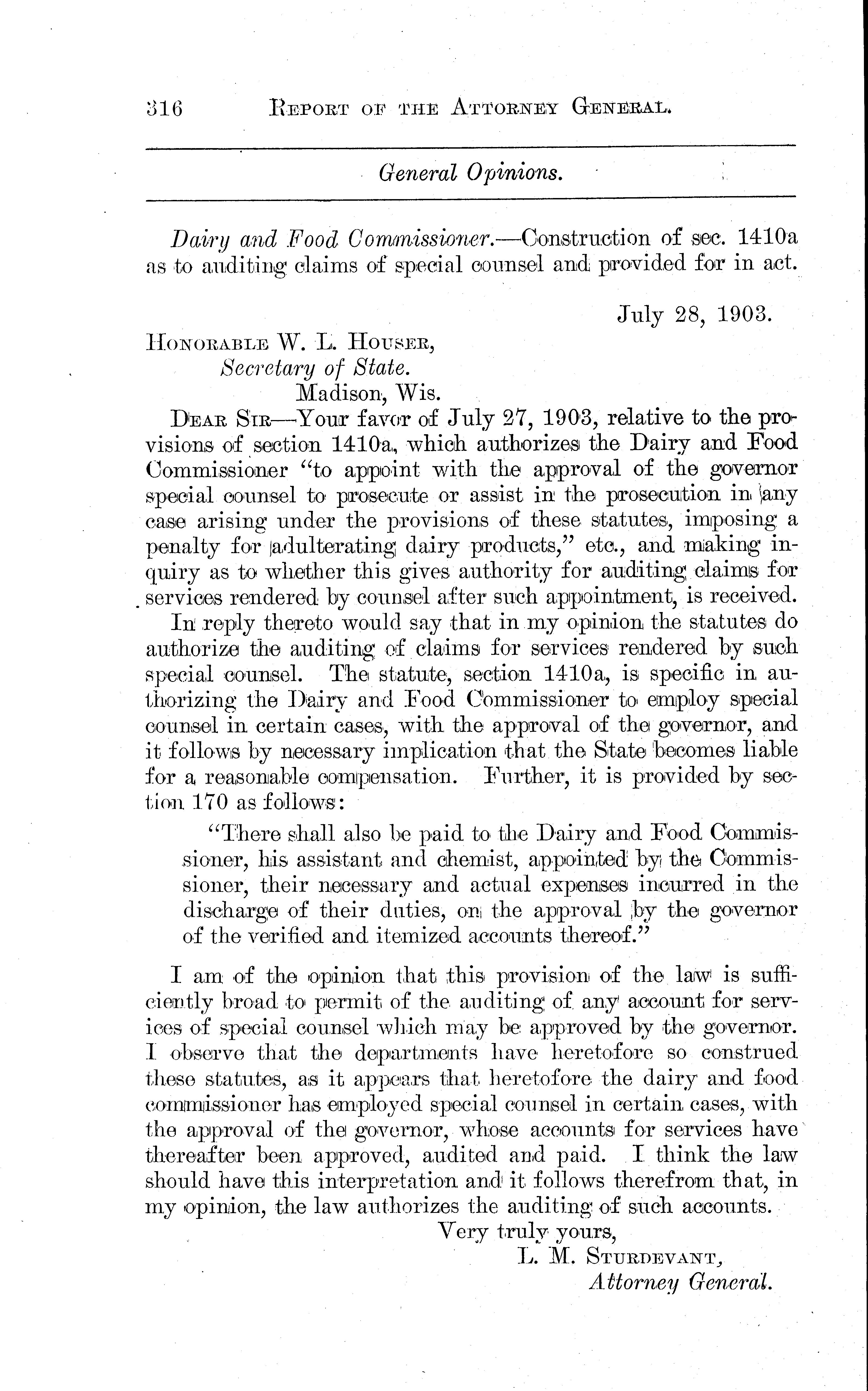 316 REPORT OF THE ATTORNEY GENERAL.

General Opinions.

Dairy and Food Commissioner.—Construction of sec. 1410a as to auditing claims of special counsel and provided for in act.

July 28, 1903.

HONORABLE W. L. HOUSER,
Secretary of State.
Madison, Wis.

DEAR SIR—Your favor of July 27, 1903, relative to the provisions of section 1410a, which authorizes the Dairy and Food Commissioner "to appoint with the approval of the governor special counsel to prosecute or assist in the prosecution in any case arising under the provisions of these statutes, imposing a penalty for adulterating dairy products," etc., and making inquiry as to whether this gives authority for auditing claims for services rendered by counsel after such appointment, is received.

In reply thereto would say that in my opinion the statutes do authorize the auditing of claims for services rendered by such special counsel. The statute, section 1410a, is specific in authorizing the Dairy and Food Commissioner to employ special counsel in certain cases, with the approval of the governor, and it follows by necessary implication that the State becomes liable for a reasonable compensation. Further, it is provided by section 170 as follows:

"There shall also be paid to the Dairy and Food Commissioner, his assistant and chemist, appointed by the Commissioner, their necessary and actual expenses incurred in the discharge of their duties, on the approval by the governor of the verified and itemized accounts thereof."

I am of the opinion that this provision of the law is sufficiently broad to permit of the auditing of any account for services of special counsel which may be approved by the governor. I observe that the departments have heretofore so construed these statutes, as it appears that heretofore the dairy and food commissioner has employed special counsel in certain cases, with the approval of the governor, whose accounts for services have thereafter been approved, audited and paid. I think the law should have this interpretation and it follows therefrom that, in my opinion, the law authorizes the auditing of such accounts.

Very truly yours,
L. M. STURDEVANT,
Attorney General.